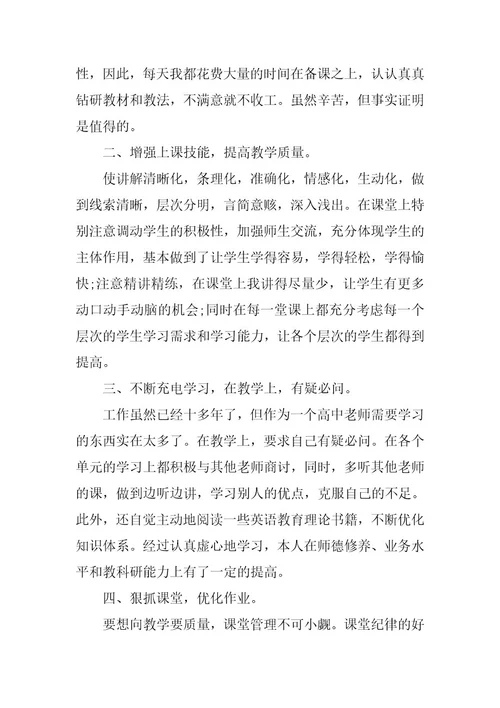 性，因此，每天我都花费大量的时间在备课之上，认认真真钻研教材和教法，不满意就不收工。虽然辛苦，但事实证明是值得的。

二、增强上课技能，提高教学质量。

使讲解清晰化，条理化，准确化，情感化，生动化，做到线索清晰，层次分明，言简意赅，深入浅出。在课堂上特别注意调动学生的积极性，加强师生交流，充分体现学生的主体作用，基本做到了让学生学得容易，学得轻松，学得愉快;注意精讲精练，在课堂上我讲得尽量少，让学生有更多动口动手动脑的机会;同时在每一堂课上都充分考虑每一个层次的学生学习需求和学习能力，让各个层次的学生都得到提高。

三、不断充电学习，在教学上，有疑必问。

工作虽然已经十多年了，但作为一个高中老师需要学习的东西实在太多了。在教学上，要求自己有疑必问。在各个单元的学习上都积极与其他老师商讨，同时，多听其他老师的课，做到边听边讲，学习别人的优点，克服自己的不足。此外，还自觉主动地阅读一些英语教育理论书籍，不断优化知识体系。经过认真虚心地学习，本人在师德修养、业务水平和教科研能力上有了一定的提高。

四、狠抓课堂，优化作业。

要想向教学要质量，课堂管理不可小觑。课堂纪律的好